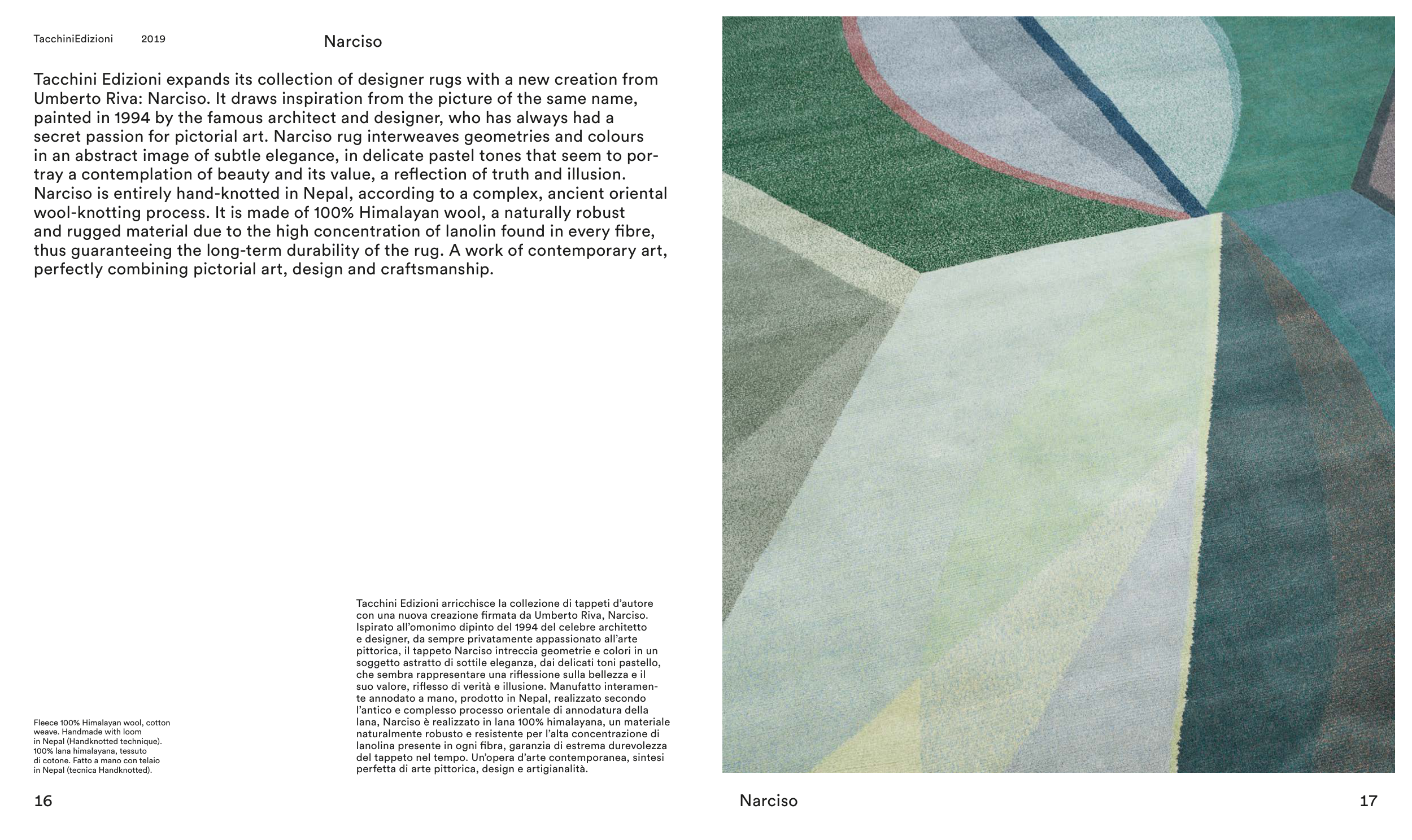 TacchiniEdizioni 2019

Narciso

Tacchini Edizioni expands its collection of designer rugs with a new creation from Umberto Riva: Narciso. It draws inspiration from the picture of the same name, painted in 1994 by the famous architect and designer, who has always had a secret passion for pictorial art. Narciso rug interweaves geometries and colours in an abstract image of subtle elegance, in delicate pastel tones that seem to portray a contemplation of beauty and its value, a reflection of truth and illusion. Narciso is entirely hand-knotted in Nepal, according to a complex, ancient oriental wool-knotting process. It is made of 100% Himalayan wool, a naturally robust and rugged material due to the high concentration of lanolin found in every fibre, thus guaranteeing the long-term durability of the rug. A work of contemporary art, perfectly combining pictorial art, design and craftsmanship.

Fleece 100% Himalayan wool, cotton weave. Handmade with loom in Nepal (Handknotted technique). 100% lana himalayana, tessuto di cotone. Fatto a mano con telaio in Nepal (tecnica Handknotted).

Tacchini Edizioni arricchisce la collezione di tappeti d'autore con una nuova creazione firmata da Umberto Riva, Narciso. Ispirato all'omonimo dipinto del 1994 del celebre architetto e designer, da sempre privatamente appassionato all'arte pittorica, il tappeto Narciso intreccia geometrie e colori in un soggetto astratto di sottile eleganza, dai delicati toni pastello, che sembra rappresentare una riflessione sulla bellezza e il suo valore, riflesso di verità e illusione. Manufatto interamente annodato a mano, prodotto in Nepal, realizzato secondo l'antico e complesso processo orientale di annodatura della lana, Narciso è realizzato in lana 100% himalayana, un materiale naturalmente robusto e resistente per l'alta concentrazione di lanolina presente in ogni fibra, garanzia di estrema durevolezza del tappeto nel tempo. Un'opera d'arte contemporanea, sintesi perfetta di arte pittorica, design e artigianalità.

16

Narciso

17